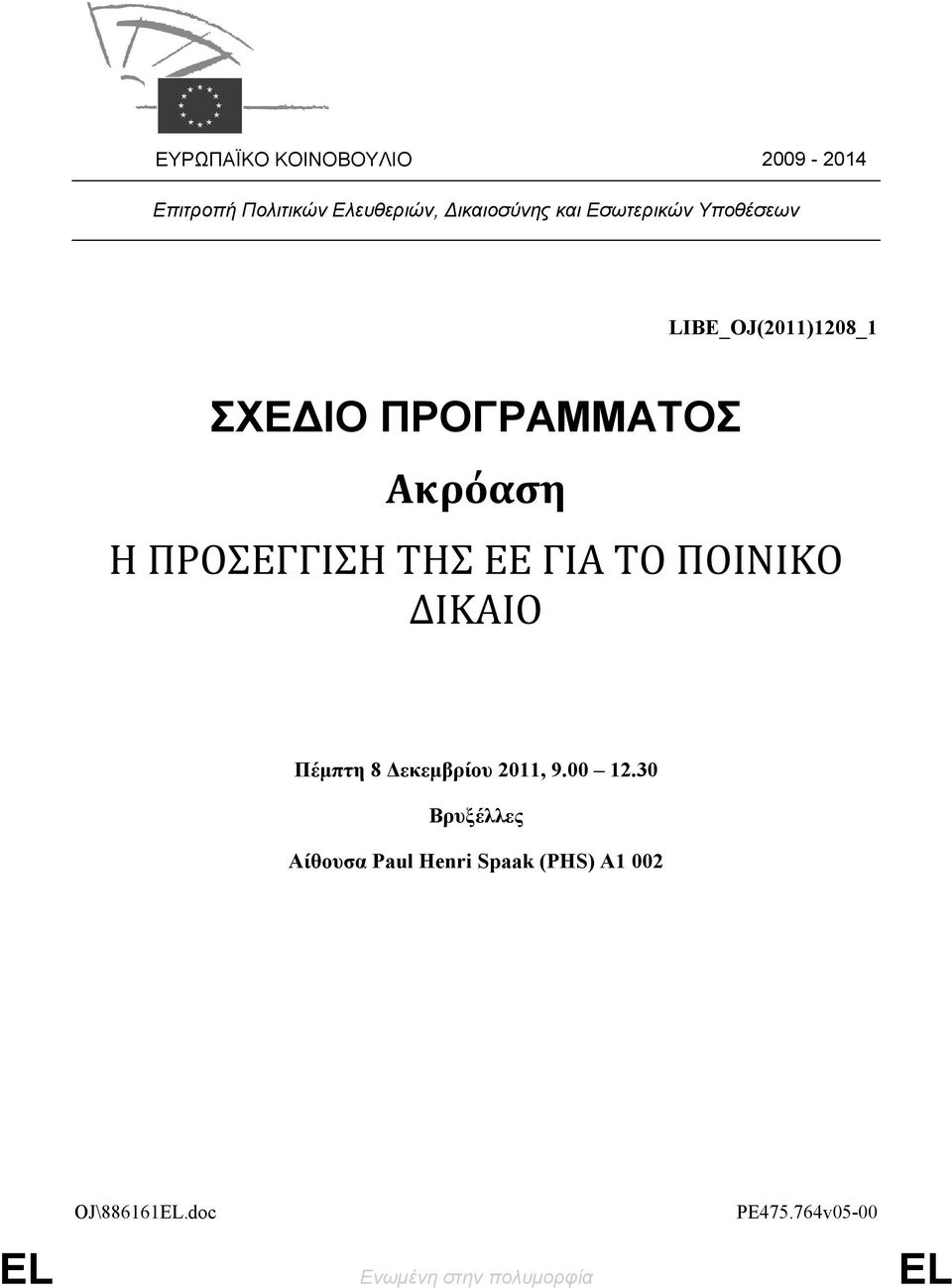 ΕΥΡΩΠΑΪΚΟ ΚΟΙΝΟΒΟΥΛΙΟ 2009 - 2014

Επιτροπή Πολιτικών Ελευθεριών, Δικαιοσύνης και Εσωτερικών Υποθέσεων

LIBE_OJ(2011)1208_1

ΣΧΕΔΙΟ ΠΡΟΓΡΑΜΜΑΤΟΣ

Ακρόαση

Η ΠΡΟΣΕΓΓΙΣΗ ΤΗΣ ΕΕ ΓΙΑ ΤΟ ΠΟΙΝΙΚΟ ΔΙΚΑΙΟ

Πέμπτη 8 Δεκεμβρίου 2011, 9.00 – 12.30

Βρυξέλλες

Αίθουσα Paul Henri Spaak (PHS) A1 002

OJ\886161EL.doc PE475.764v05-00

EL Ενωμένη στην πολυμορφία EL